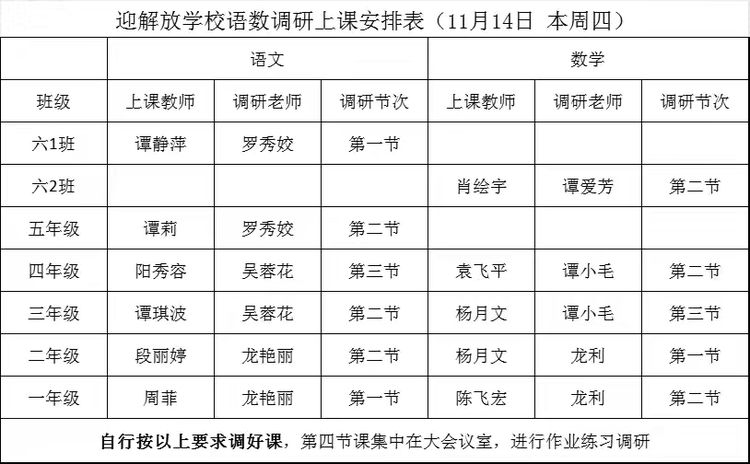 迎解放学校语数调研上课安排表（11月14日 本周四）

| | 语文 | | | 数学 | | |
|---|---|---|---|---|---|---|
| 班级 | 上课教师 | 调研老师 | 调研节次 | 上课教师 | 调研老师 | 调研节次 |
| 六1班 | 谭静萍 | 罗秀姣 | 第一节 | | | |
| 六2班 | | | | 肖绘宇 | 谭爱芳 | 第二节 |
| 五年级 | 谭莉 | 罗秀姣 | 第二节 | | | |
| 四年级 | 阳秀容 | 吴蓉花 | 第三节 | 袁飞平 | 谭小毛 | 第二节 |
| 三年级 | 谭琪波 | 吴蓉花 | 第二节 | 杨月文 | 谭小毛 | 第三节 |
| 二年级 | 段丽婷 | 龙艳丽 | 第二节 | 杨月文 | 龙利 | 第一节 |
| 一年级 | 周菲 | 龙艳丽 | 第一节 | 陈飞宏 | 龙利 | 第二节 |

自行按以上要求调好课，第四节课集中在大会议室，进行作业练习调研